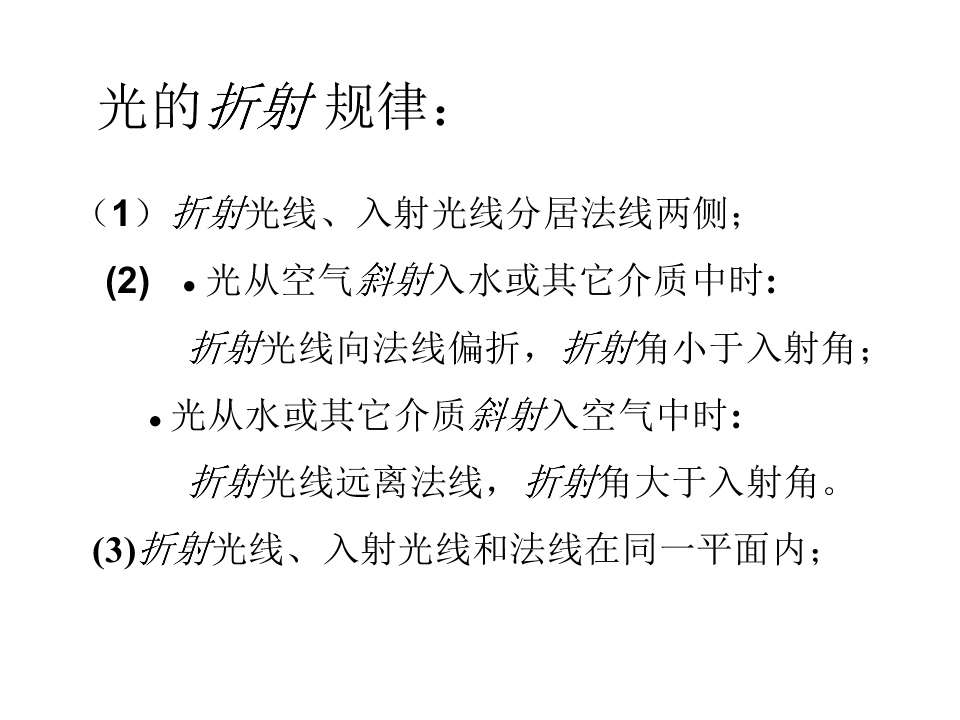 光的折射规律：

（1）折射光线、入射光线分居法线两侧；

(2) • 光从空气斜射入水或其它介质中时：

折射光线向法线偏折，折射角小于入射角；

• 光从水或其它介质斜射入空气中时：

折射光线远离法线，折射角大于入射角。

(3)折射光线、入射光线和法线在同一平面内；